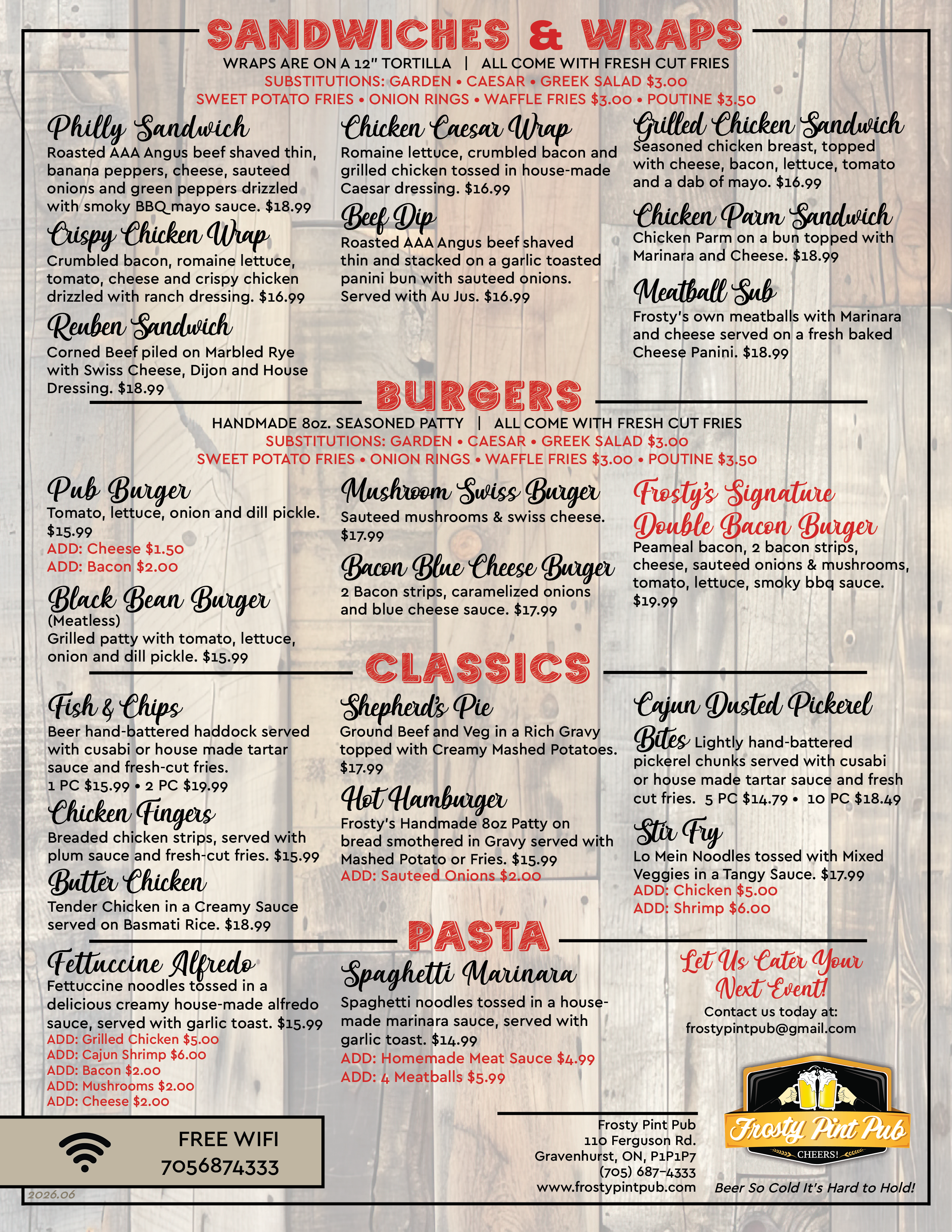 SANDWICHES & WRAPS

WRAPS ARE ON A 12" TORTILLA | ALL COME WITH FRESH CUT FRIES
SUBSTITUTIONS: GARDEN • CAESAR • GREEK SALAD $3.00
SWEET POTATO FRIES • ONION RINGS • WAFFLE FRIES $3.00 • POUTINE $3.50

Philly Sandwich
Roasted AAA Angus beef shaved thin, banana peppers, cheese, sauteed onions and green peppers drizzled with smoky BBQ mayo sauce. $18.99

Crispy Chicken Wrap
Crumbled bacon, romaine lettuce, tomato, cheese and crispy chicken drizzled with ranch dressing. $16.99

Reuben Sandwich
Corned Beef piled on Marbled Rye with Swiss Cheese, Dijon and House Dressing. $18.99

Chicken Caesar Wrap
Romaine lettuce, crumbled bacon and grilled chicken tossed in house-made Caesar dressing. $16.99

Beef Dip
Roasted AAA Angus beef shaved thin and stacked on a garlic toasted panini bun with sauteed onions. Served with Au Jus. $16.99

Grilled Chicken Sandwich
Seasoned chicken breast, topped with cheese, bacon, lettuce, tomato and a dab of mayo. $16.99

Chicken Parm Sandwich
Chicken Parm on a bun topped with Marinara and Cheese. $18.99

Meatball Sub
Frosty's own meatballs with Marinara and cheese served on a fresh baked Cheese Panini. $18.99

BURGERS

HANDMADE 8oz. SEASONED PATTY | ALL COME WITH FRESH CUT FRIES
SUBSTITUTIONS: GARDEN • CAESAR • GREEK SALAD $3.00
SWEET POTATO FRIES • ONION RINGS • WAFFLE FRIES $3.00 • POUTINE $3.50

Pub Burger
Tomato, lettuce, onion and dill pickle. $15.99
ADD: Cheese $1.50
ADD: Bacon $2.00

Black Bean Burger
(Meatless)
Grilled patty with tomato, lettuce, onion and dill pickle. $15.99

Mushroom Swiss Burger
Sauteed mushrooms & swiss cheese. $17.99

Bacon Blue Cheese Burger
2 Bacon strips, caramelized onions and blue cheese sauce. $17.99

Frosty's Signature Double Bacon Burger
Peameal bacon, 2 bacon strips, cheese, sauteed onions & mushrooms, tomato, lettuce, smoky bbq sauce. $19.99

CLASSICS

Fish & Chips
Beer hand-battered haddock served with cusabi or house made tartar sauce and fresh-cut fries.
1 PC $15.99 • 2 PC $19.99

Chicken Fingers
Breaded chicken strips, served with plum sauce and fresh-cut fries. $15.99

Butter Chicken
Tender Chicken in a Creamy Sauce served on Basmati Rice. $18.99

Shepherd's Pie
Ground Beef and Veg in a Rich Gravy topped with Creamy Mashed Potatoes. $17.99

Hot Hamburger
Frosty's Handmade 8oz Patty on bread smothered in Gravy served with Mashed Potato or Fries. $15.99
ADD: Sauteed Onions $2.00

Cajun Dusted Pickerel Bites Lightly hand-battered pickerel chunks served with cusabi or house made tartar sauce and fresh cut fries. 5 PC $14.79 • 10 PC $18.49

Stir Fry
Lo Mein Noodles tossed with Mixed Veggies in a Tangy Sauce. $17.99
ADD: Chicken $5.00
ADD: Shrimp $6.00

PASTA

Fettuccine Alfredo
Fettuccine noodles tossed in a delicious creamy house-made alfredo sauce, served with garlic toast. $15.99
ADD: Grilled Chicken $5.00
ADD: Cajun Shrimp $6.00
ADD: Bacon $2.00
ADD: Mushrooms $2.00
ADD: Cheese $2.00

Spaghetti Marinara
Spaghetti noodles tossed in a house-made marinara sauce, served with garlic toast. $14.99
ADD: Homemade Meat Sauce $4.99
ADD: 4 Meatballs $5.99

Let Us Cater Your Next Event!
Contact us today at:
frostypintpub@gmail.com

FREE WIFI
7056874333

2026.06

Frosty Pint Pub
110 Ferguson Rd.
Gravenhurst, ON, P1P1P7
(705) 687-4333
www.frostypintpub.com

Frosty Pint Pub
CHEERS!
Beer So Cold It's Hard to Hold!